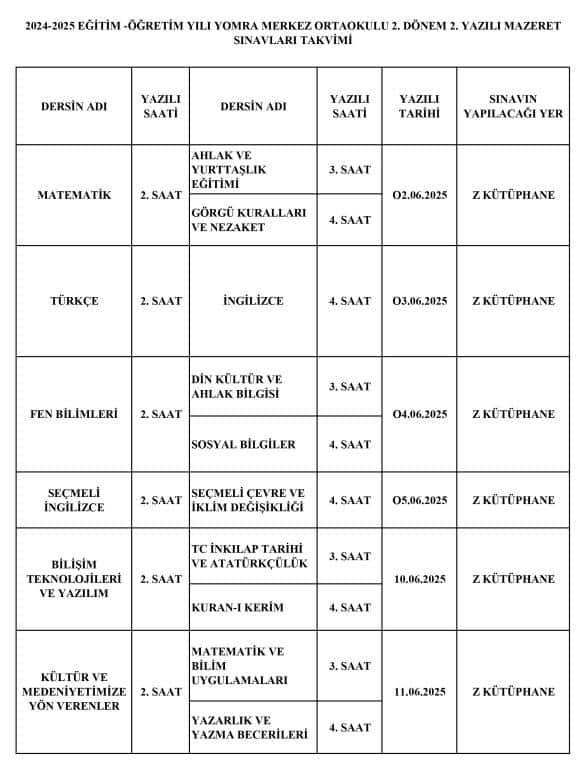 2024-2025 EĞİTİM -ÖĞRETİM YILI YOMRA MERKEZ ORTAOKULU 2. DÖNEM 2. YAZILI MAZERET SINAVLARI TAKVİMİ

| DERSİN ADI | YAZILI SAATİ | DERSİN ADI | YAZILI SAATİ | YAZILI TARİHİ | SINAVIN YAPILACAĞI YER |
|---|---|---|---|---|---|
| MATEMATİK | 2. SAAT | AHLAK VE YURTTAŞLIK EĞİTİMİ | 3. SAAT | O2.06.2025 | Z KÜTÜPHANE |
| | | GÖRGÜ KURALLARI VE NEZAKET | 4. SAAT | | |
| TÜRKÇE | 2. SAAT | İNGİLİZCE | 4. SAAT | O3.06.2025 | Z KÜTÜPHANE |
| FEN BİLİMLERİ | 2. SAAT | DİN KÜLTÜR VE AHLAK BİLGİSİ | 3. SAAT | O4.06.2025 | Z KÜTÜPHANE |
| | | SOSYAL BİLGİLER | 4. SAAT | | |
| SEÇMELİ İNGİLİZCE | 2. SAAT | SEÇMELİ ÇEVRE VE İKLİM DEĞİŞİKLİĞİ | 4. SAAT | O5.06.2025 | Z KÜTÜPHANE |
| BİLİŞİM TEKNOLOJİLERİ VE YAZILIM | 2. SAAT | TC İNKILAP TARİHİ VE ATATÜRKÇÜLÜK | 3. SAAT | 10.06.2025 | Z KÜTÜPHANE |
| | | KURAN-I KERİM | 4. SAAT | | |
| KÜLTÜR VE MEDENİYETİMİZE YÖN VERENLER | 2. SAAT | MATEMATİK VE BİLİM UYGULAMALARI | 3. SAAT | 11.06.2025 | Z KÜTÜPHANE |
| | | YAZARLIK VE YAZMA BECERİLERİ | 4. SAAT | | |